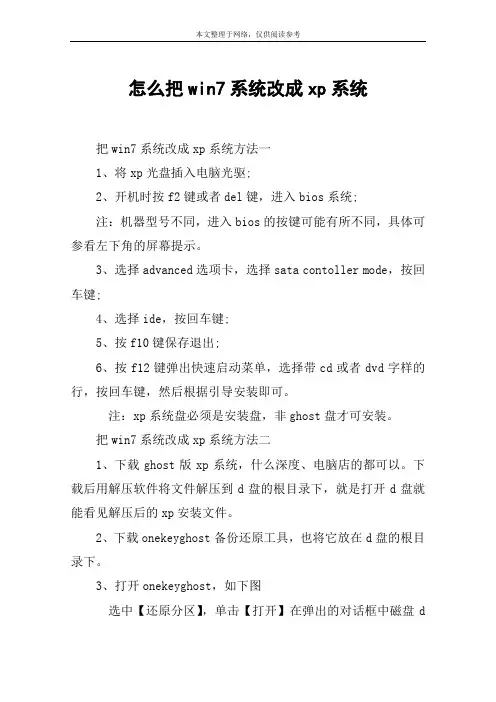 本文整理于网络，仅供阅读参考

怎么把win7系统改成xp系统

把win7系统改成xp系统方法一

1、将xp光盘插入电脑光驱;

2、开机时按f2键或者del键，进入bios系统;

注：机器型号不同，进入bios的按键可能有所不同，具体可参看左下角的屏幕提示。

3、选择advanced选项卡，选择sata contoller mode，按回车键;

4、选择ide，按回车键;

5、按f10键保存退出;

6、按f12键弹出快速启动菜单，选择带cd或者dvd字样的行，按回车键，然后根据引导安装即可。

注：xp系统盘必须是安装盘，非ghost盘才可安装。

把win7系统改成xp系统方法二

1、下载ghost版xp系统，什么深度、电脑店的都可以。下载后用解压软件将文件解压到d盘的根目录下，就是打开d盘就能看见解压后的xp安装文件。

2、下载onekeyghost备份还原工具，也将它放在d盘的根目录下。

3、打开onekeyghost，如下图

选中【还原分区】，单击【打开】在弹出的对话框中磁盘d